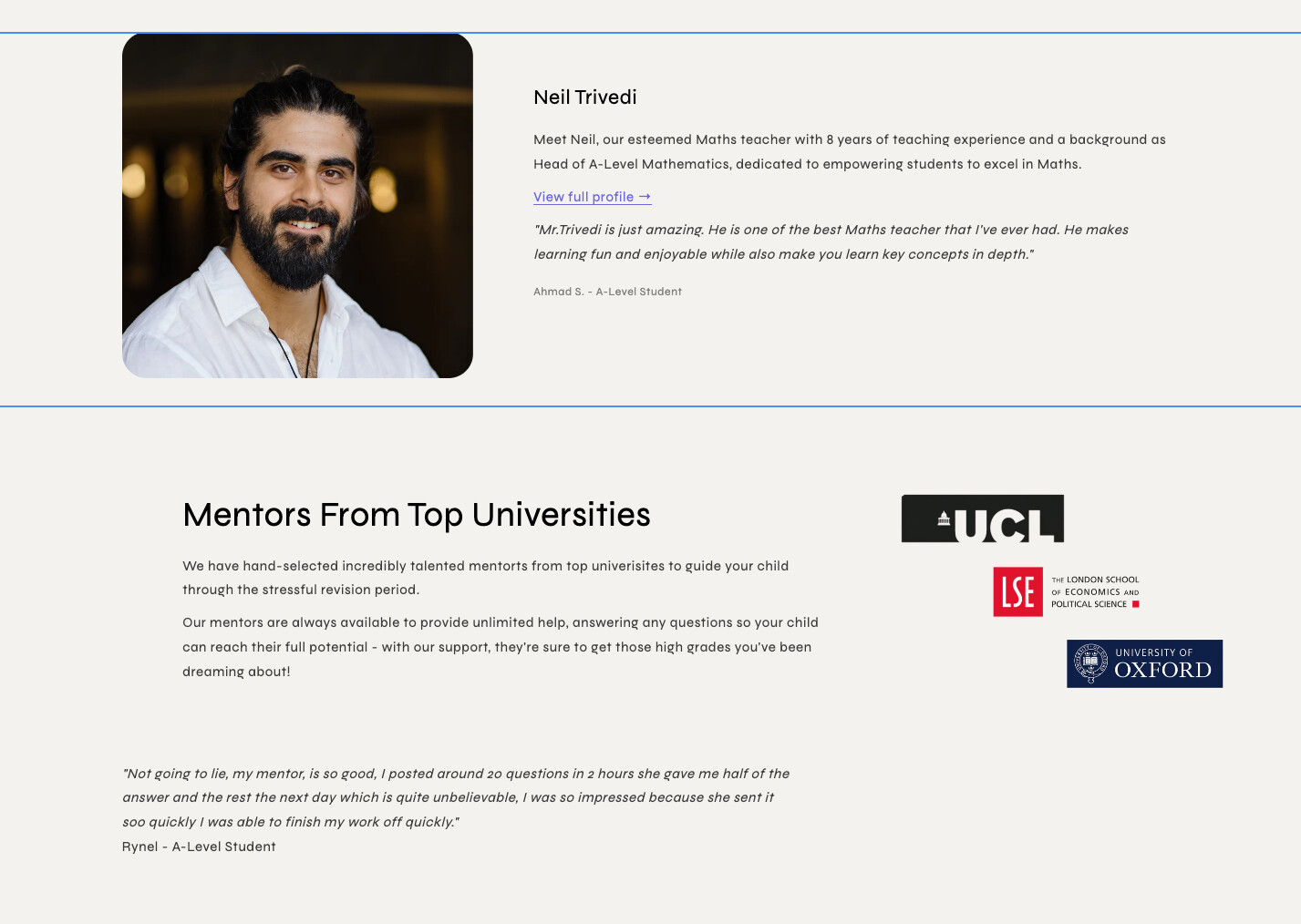 Neil Trivedi

Meet Neil, our esteemed Maths teacher with 8 years of teaching experience and a background as Head of A-Level Mathematics, dedicated to empowering students to excel in Maths.

View full profile →

"Mr.Trivedi is just amazing. He is one of the best Maths teacher that I've ever had. He makes learning fun and enjoyable while also make you learn key concepts in depth."

Ahmad S. - A-Level Student

Mentors From Top Universities

We have hand-selected incredibly talented mentorts from top univerisites to guide your child through the stressful revision period.

Our mentors are always available to provide unlimited help, answering any questions so your child can reach their full potential - with our support, they're sure to get those high grades you've been dreaming about!

UCL

LSE THE LONDON SCHOOL OF ECONOMICS AND POLITICAL SCIENCE

UNIVERSITY OF OXFORD

"Not going to lie, my mentor, is so good, I posted around 20 questions in 2 hours she gave me half of the answer and the rest the next day which is quite unbelievable, I was so impressed because she sent it soo quickly I was able to finish my work off quickly."

Rynel - A-Level Student